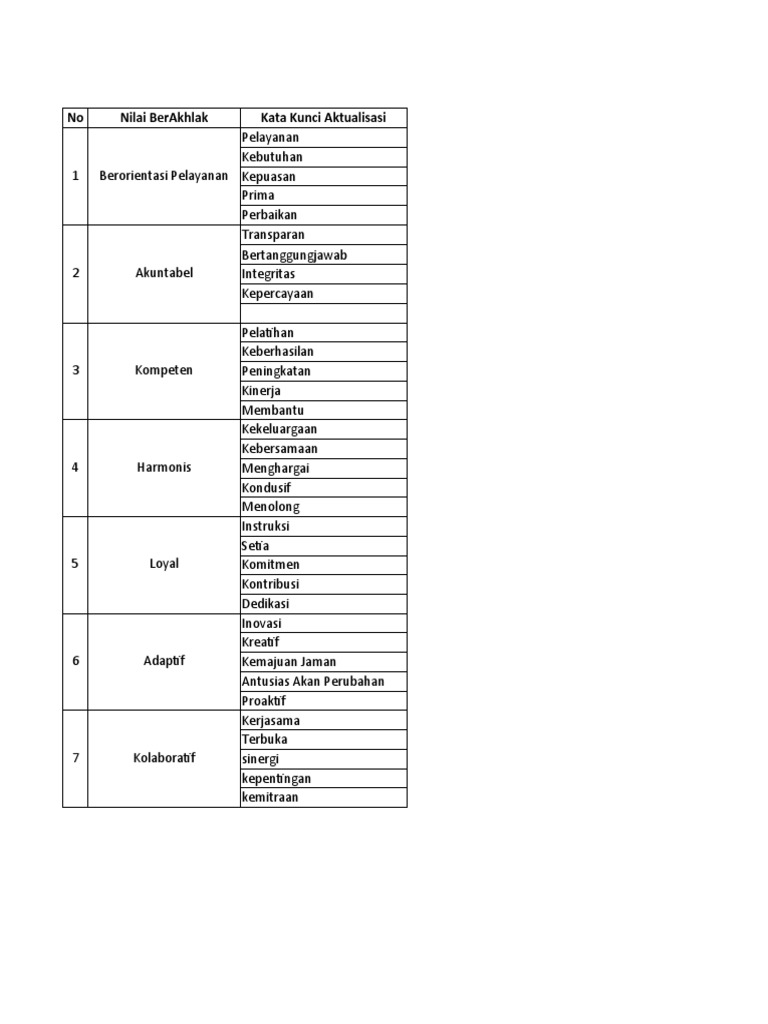 | No | Nilai BerAkhlak | Kata Kunci Aktualisasi |
|---|---|---|
| 1 | Berorientasi Pelayanan | Pelayanan |
| | | Kebutuhan |
| | | Kepuasan |
| | | Prima |
| | | Perbaikan |
| 2 | Akuntabel | Transparan |
| | | Bertanggungjawab |
| | | Integritas |
| | | Kepercayaan |
| | | |
| 3 | Kompeten | Pelatihan |
| | | Keberhasilan |
| | | Peningkatan |
| | | Kinerja |
| | | Membantu |
| 4 | Harmonis | Kekeluargaan |
| | | Kebersamaan |
| | | Menghargai |
| | | Kondusif |
| | | Menolong |
| 5 | Loyal | Instruksi |
| | | Setia |
| | | Komitmen |
| | | Kontribusi |
| | | Dedikasi |
| 6 | Adaptif | Inovasi |
| | | Kreatif |
| | | Kemajuan Jaman |
| | | Antusias Akan Perubahan |
| | | Proaktif |
| 7 | Kolaboratif | Kerjasama |
| | | Terbuka |
| | | sinergi |
| | | kepentingan |
| | | kemitraan |